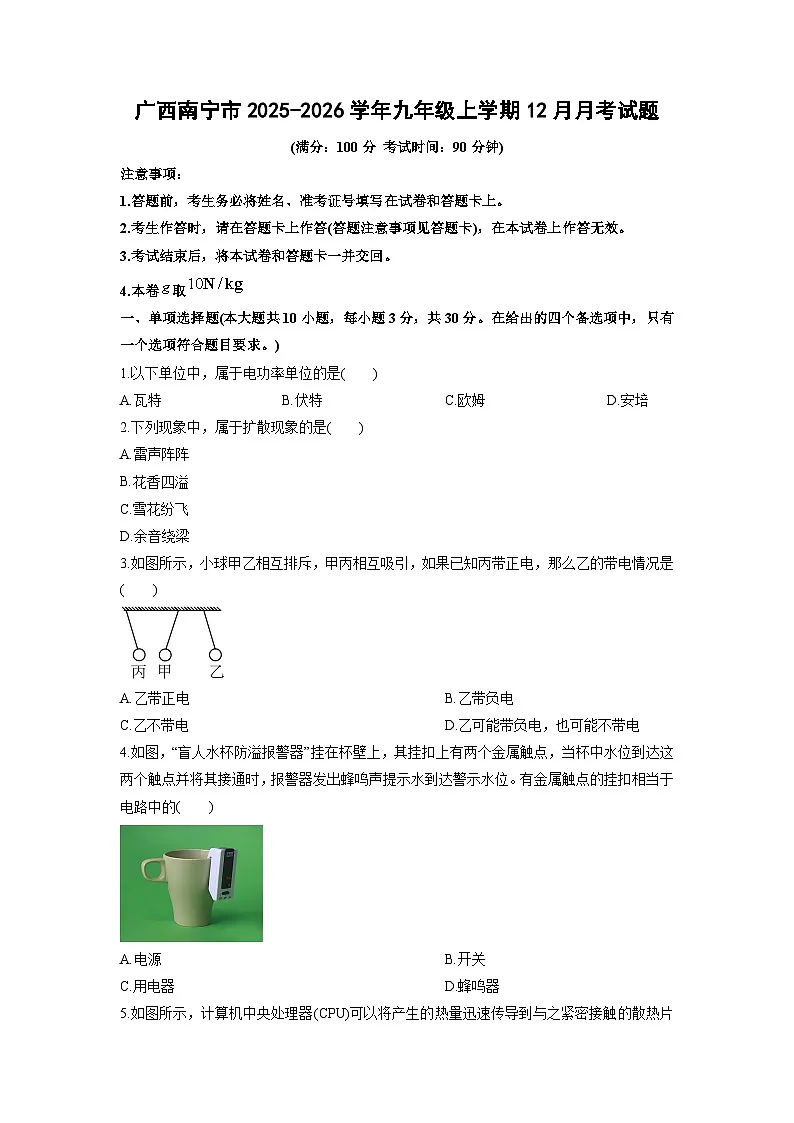 广西南宁市 2025-2026 学年九年级上学期 12 月月考试题

(满分：100 分 考试时间：90 分钟)

注意事项：

1.答题前，考生务必将姓名、准考证号填写在试卷和答题卡上。

2.考生作答时，请在答题卡上作答(答题注意事项见答题卡)，在本试卷上作答无效。

3.考试结束后，将本试卷和答题卡一并交回。

4.本卷 $g$ 取 $10N/kg$

一、单项选择题(本大题共 10 小题，每小题 3 分，共 30 分。在给出的四个备选项中，只有一个选项符合题目要求。)

1.以下单位中，属于电功率单位的是(　　)

A.瓦特　　B.伏特　　C.欧姆　　D.安培

2.下列现象中，属于扩散现象的是(　　)

A.雷声阵阵

B.花香四溢

C.雪花纷飞

D.余音绕梁

3.如图所示，小球甲乙相互排斥，甲丙相互吸引，如果已知丙带正电，那么乙的带电情况是(　　)

丙 甲 乙

A.乙带正电　　B.乙带负电

C.乙不带电　　D.乙可能带负电，也可能不带电

4.如图，“盲人水杯防溢报警器”挂在杯壁上，其挂扣上有两个金属触点，当杯中水位到达这两个触点并将其接通时，报警器发出蜂鸣声提示水到达警示水位。有金属触点的挂扣相当于电路中的(　　)

A.电源　　B.开关

C.用电器　　D.蜂鸣器

5.如图所示，计算机中央处理器(CPU)可以将产生的热量迅速传导到与之紧密接触的散热片